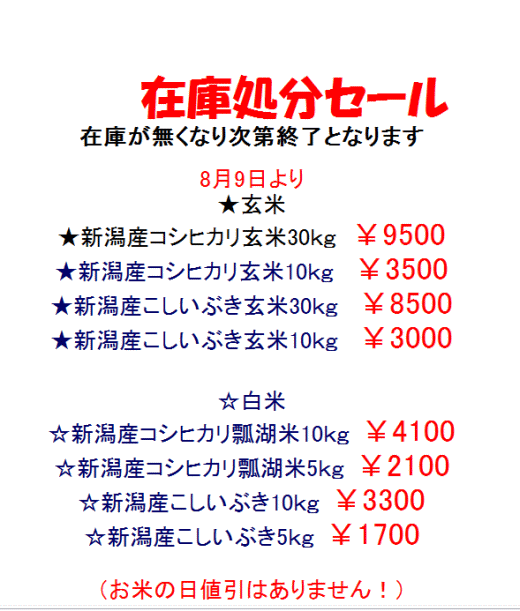 在庫処分セール
在庫が無くなり次第終了となります

8月9日より
★玄米
★新潟産コシヒカリ玄米30kg ￥9500
★新潟産コシヒカリ玄米10kg ￥3500
★新潟産こしいぶき玄米30kg ￥8500
★新潟産こしいぶき玄米10kg ￥3000

☆白米
☆新潟産コシヒカリ瓢湖米10kg ￥4100
☆新潟産コシヒカリ瓢湖米5kg ￥2100
☆新潟産こしいぶき10kg ￥3300
☆新潟産こしいぶき5kg ￥1700

（お米の日値引はありません！）